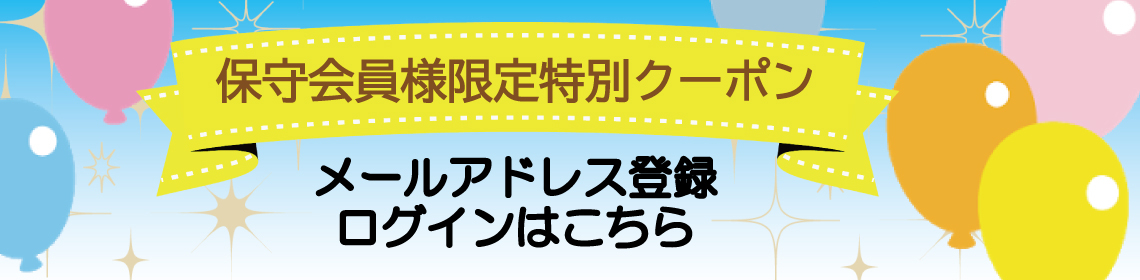 保守会員様限定特別クーポン

メールアドレス登録
ログインはこちら